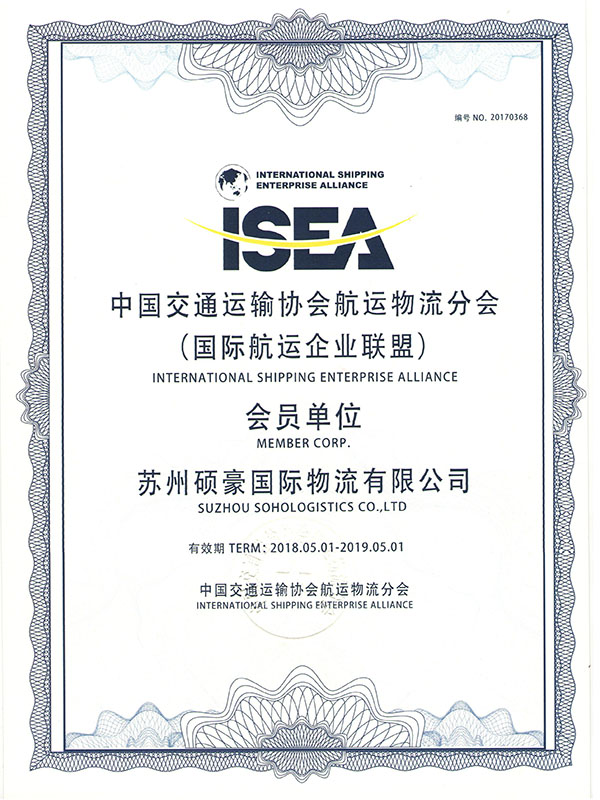 编号 NO. 20170368

INTERNATIONAL SHIPPING ENTERPRISE ALLIANCE

ISEA

中国交通运输协会航运物流分会
（国际航运企业联盟）
INTERNATIONAL SHIPPING ENTERPRISE ALLIANCE

会员单位
MEMBER CORP.

苏州硕豪国际物流有限公司
SUZHOU SOHOLOGISTICS CO.,LTD

有效期 TERM: 2018.05.01-2019.05.01

中国交通运输协会航运物流分会
INTERNATIONAL SHIPPING ENTERPRISE ALLIANCE